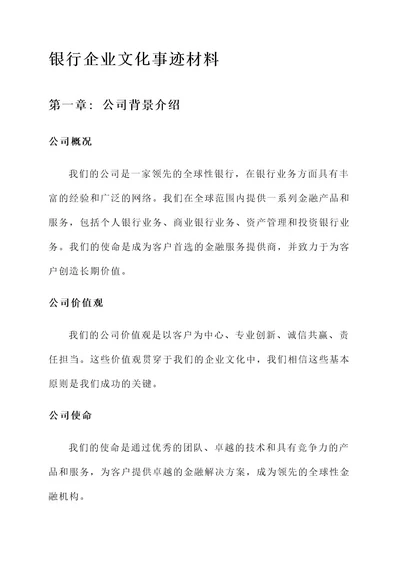 银行企业文化事迹材料

第一章：公司背景介绍

公司概况

我们的公司是一家领先的全球性银行，在银行业务方面具有丰富的经验和广泛的网络。我们在全球范围内提供一系列金融产品和服务，包括个人银行业务、商业银行业务、资产管理和投资银行业务。我们的使命是成为客户首选的金融服务提供商，并致力于为客户创造长期价值。

公司价值观

我们的公司价值观是以客户为中心、专业创新、诚信共赢、责任担当。这些价值观贯穿于我们的企业文化中，我们相信这些基本原则是我们成功的关键。

公司使命

我们的使命是通过优秀的团队、卓越的技术和具有竞争力的产品和服务，为客户提供卓越的金融解决方案，成为领先的全球性金融机构。